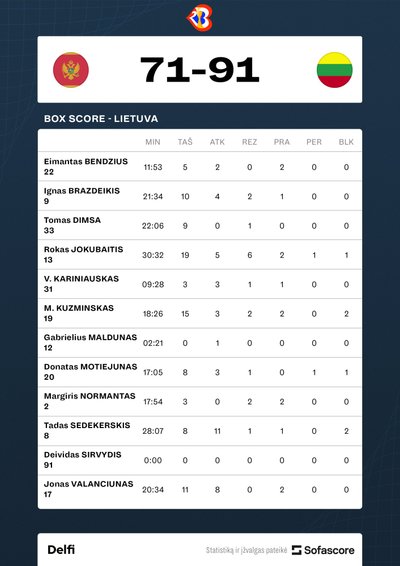 71-91

BOX SCORE - LIETUVA

| | MIN | TAŠ | ATK | REZ | PRA | PER | BLK |
|---|---|---|---|---|---|---|---|
| Eimantas BENDZIUS 22 | 11:53 | 5 | 2 | 0 | 2 | 0 | 0 |
| Ignas BRAZDEIKIS 9 | 21:34 | 10 | 4 | 2 | 1 | 0 | 0 |
| Tomas DIMSA 33 | 22:06 | 9 | 0 | 1 | 0 | 0 | 0 |
| Rokas JOKUBAITIS 13 | 30:32 | 19 | 5 | 6 | 2 | 1 | 1 |
| V. KARINIAUSKAS 31 | 09:28 | 3 | 3 | 1 | 1 | 0 | 0 |
| M. KUZMINSKAS 19 | 18:26 | 15 | 3 | 2 | 2 | 0 | 2 |
| Gabrielius MALDUNAS 12 | 02:21 | 0 | 1 | 0 | 0 | 0 | 0 |
| Donatas MOTIEJUNAS 20 | 17:05 | 8 | 3 | 1 | 0 | 1 | 1 |
| Margiris NORMANTAS 2 | 17:54 | 3 | 0 | 2 | 2 | 0 | 0 |
| Tadas SEDEKERSKIS 8 | 28:07 | 8 | 11 | 1 | 1 | 0 | 2 |
| Deividas SIRVYDIS 91 | 0:00 | 0 | 0 | 0 | 0 | 0 | 0 |
| Jonas VALANCIUNAS 17 | 20:34 | 11 | 8 | 0 | 2 | 0 | 0 |

Delfi

Statistiką ir įžvalgas pateikė Sofascore